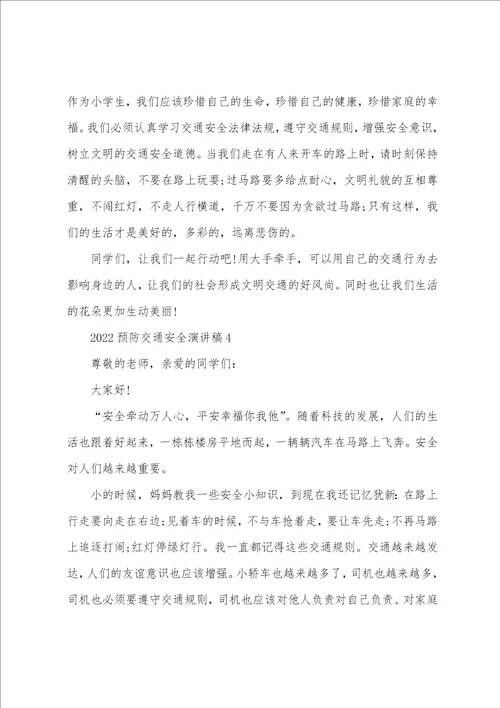 作为小学生，我们应该珍惜自己的生命，珍惜自己的健康，珍惜家庭的幸福。我们必须认真学习交通安全法律法规，遵守交通规则，增强安全意识，树立文明的交通安全道德。当我们走在有人来开车的路上时，请时刻保持清醒的头脑，不要在路上玩耍;过马路要多给点耐心，文明礼貌的互相尊重，不闯红灯，不走人行横道，千万不要因为贪欲过马路;只有这样，我们的生活才是美好的，多彩的，远离悲伤的。

同学们，让我们一起行动吧!用大手牵手，可以用自己的交通行为去影响身边的人，让我们的社会形成文明交通的好风尚。同时也让我们生活的花朵更加生动美丽!

2022 预防交通安全演讲稿 4

尊敬的老师，亲爱的同学们:

大家好!

“安全牵动万人心，平安幸福你我他”。随着科技的发展，人们的生活也跟着好起来，一栋栋楼房平地而起，一辆辆汽车在马路上飞奔。安全对人们越来越重要。

小的时候，妈妈教我一些安全小知识，到现在我还记忆犹新:在路上行走要向走在右边;见着车的时候，不与车抢着走，要让车先走;不再马路上追逐打闹;红灯停绿灯行。我一直都记得这些交通规则。交通越来越发达，人们的友谊意识也应该增强。小轿车也越来越多了，司机也越来越多，司机也必须要遵守交通规则，司机也应该对他人负责对自己负责、对家庭